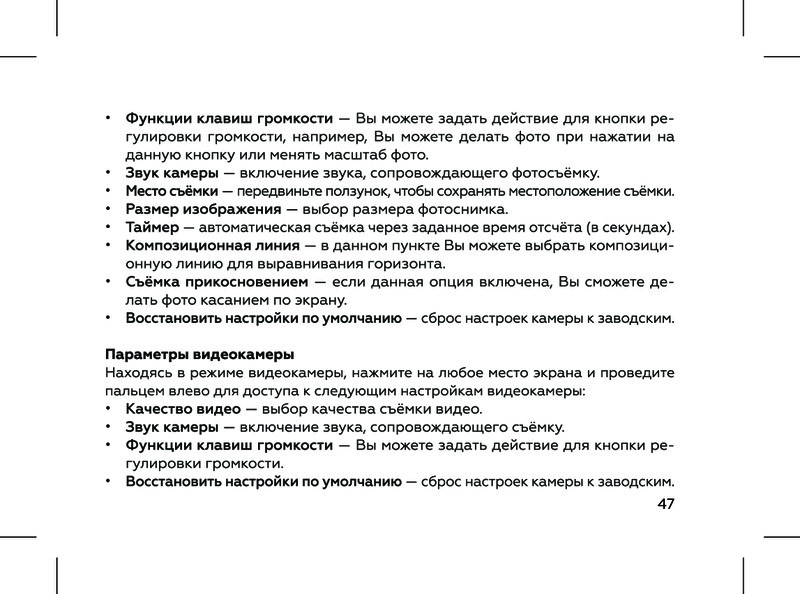 • Функции клавиш громкости — Вы можете задать действие для кнопки регулировки громкости, например, Вы можете делать фото при нажатии на данную кнопку или менять масштаб фото.
• Звук камеры — включение звука, сопровождающего фотосъёмку.
• Место съёмки — передвиньте ползунок, чтобы сохранять местоположение съёмки.
• Размер изображения — выбор размера фотоснимка.
• Таймер — автоматическая съёмка через заданное время отсчёта (в секундах).
• Композиционная линия — в данном пункте Вы можете выбрать композиционную линию для выравнивания горизонта.
• Съёмка прикосновением — если данная опция включена, Вы сможете делать фото касанием по экрану.
• Восстановить настройки по умолчанию — сброс настроек камеры к заводским.

Параметры видеокамеры
Находясь в режиме видеокамеры, нажмите на любое место экрана и проведите пальцем влево для доступа к следующим настройкам видеокамеры:
• Качество видео — выбор качества съёмки видео.
• Звук камеры — включение звука, сопровождающего съёмку.
• Функции клавиш громкости — Вы можете задать действие для кнопки регулировки громкости.
• Восстановить настройки по умолчанию — сброс настроек камеры к заводским.

47